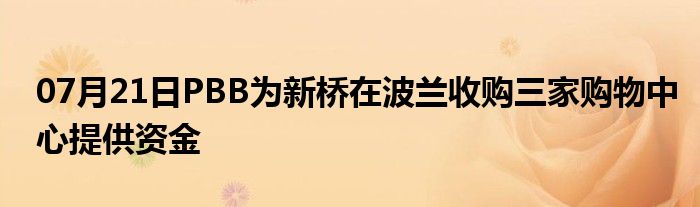 07月21日PBB为新桥在波兰收购三家购物中心提供资金